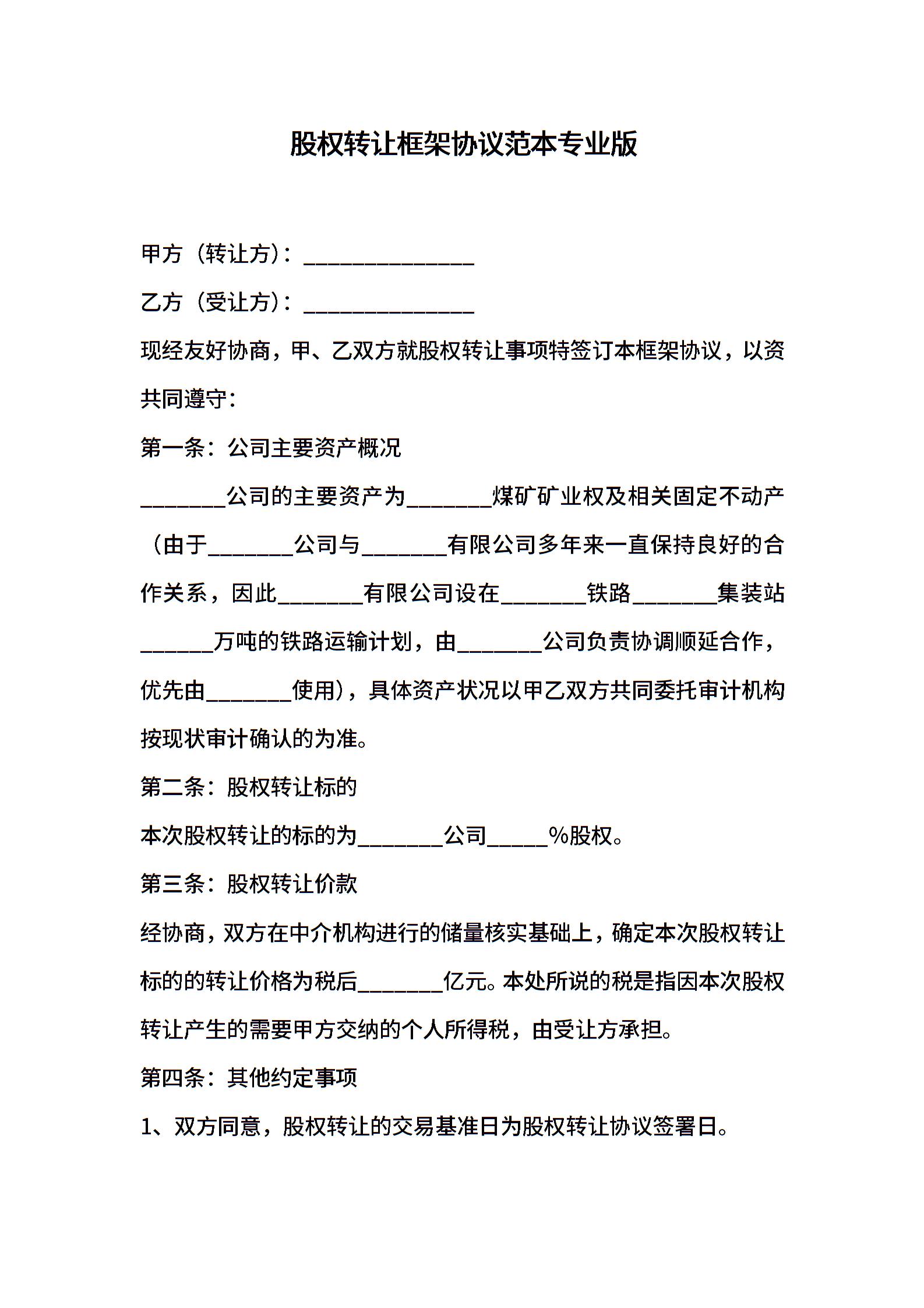 股权转让框架协议范本专业版

甲方（转让方）：______________

乙方（受让方）：______________

现经友好协商，甲、乙双方就股权转让事项特签订本框架协议，以资共同遵守：

第一条：公司主要资产概况

_______公司的主要资产为_______煤矿矿业权及相关固定不动产（由于_______公司与_______有限公司多年来一直保持良好的合作关系，因此_______有限公司设在_______铁路_______集装站______万吨的铁路运输计划，由_______公司负责协调顺延合作，优先由_______使用），具体资产状况以甲乙双方共同委托审计机构按现状审计确认的为准。

第二条：股权转让标的

本次股权转让的标的为_______公司_____%股权。

第三条：股权转让价款

经协商，双方在中介机构进行的储量核实基础上，确定本次股权转让标的的转让价格为税后_______亿元。本处所说的税是指因本次股权转让产生的需要甲方交纳的个人所得税，由受让方承担。

第四条：其他约定事项

1、双方同意，股权转让的交易基准日为股权转让协议签署日。